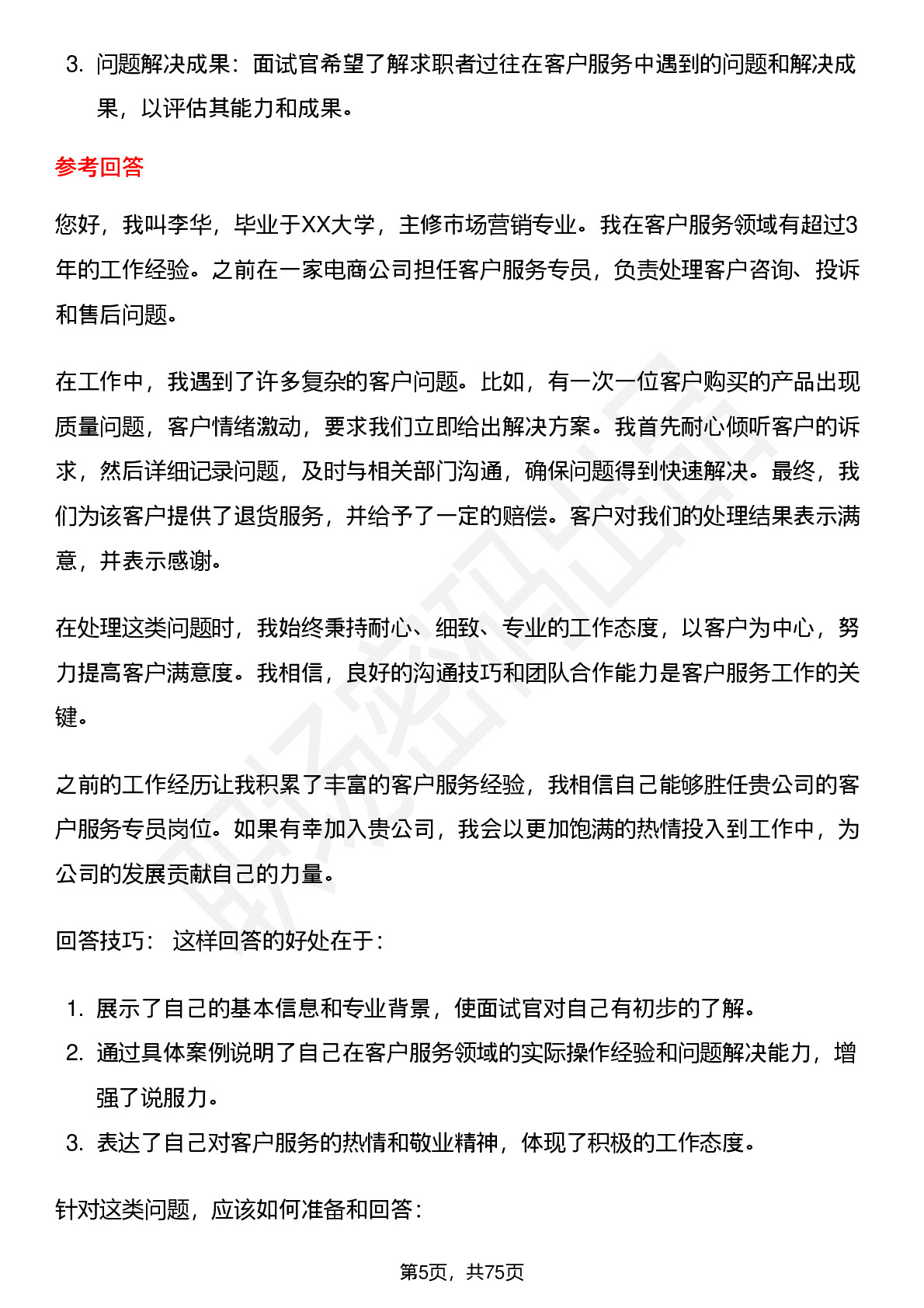 3. 问题解决成果：面试官希望了解求职者过往在客户服务中遇到的问题和解决成果，以评估其能力和成果。

参考回答

您好，我叫李华，毕业于XX大学，主修市场营销专业。我在客户服务领域有超过3年的工作经验。之前在一家电商公司担任客户服务专员，负责处理客户咨询、投诉和售后问题。

在工作中，我遇到了许多复杂的客户问题。比如，有一次一位客户购买的产品出现质量问题，客户情绪激动，要求我们立即给出解决方案。我首先耐心倾听客户的诉求，然后详细记录问题，及时与相关部门沟通，确保问题得到快速解决。最终，我们为该客户提供了退货服务，并给予了一定的赔偿。客户对我们的处理结果表示满意，并表示感谢。

在处理这类问题时，我始终秉持耐心、细致、专业的工作态度，以客户为中心，努力提高客户满意度。我相信，良好的沟通技巧和团队合作能力是客户服务工作的关键。

之前的工作经历让我积累了丰富的客户服务经验，我相信自己能够胜任贵公司的客户服务专员岗位。如果有幸加入贵公司，我会以更加饱满的热情投入到工作中，为公司的发展贡献自己的力量。

回答技巧： 这样回答的好处在于：

1. 展示了自己的基本信息和专业背景，使面试官对自己有初步的了解。
2. 通过具体案例说明了自己在客户服务领域的实际操作经验和问题解决能力，增强了说服力。
3. 表达了自己对客户服务的热情和敬业精神，体现了积极的工作态度。

针对这类问题，应该如何准备和回答：

第5页，共75页